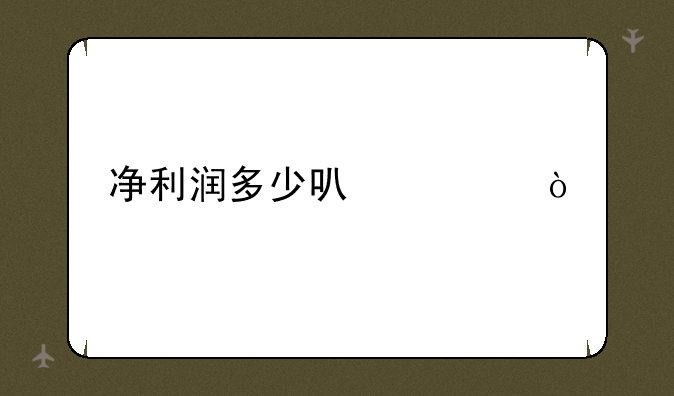 净利润多少叭 ò